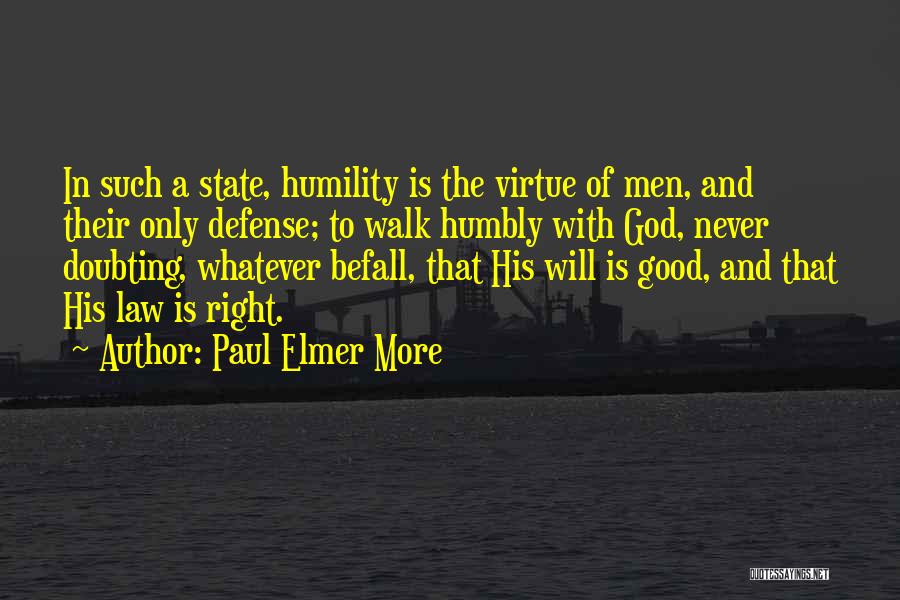 In such a state, humility is the virtue of men, and their only defense; to walk humbly with God, never doubting, whatever befall, that His will is good, and that His law is right.

~ Author: Paul Elmer More

QUOTESSAYINGS.NET